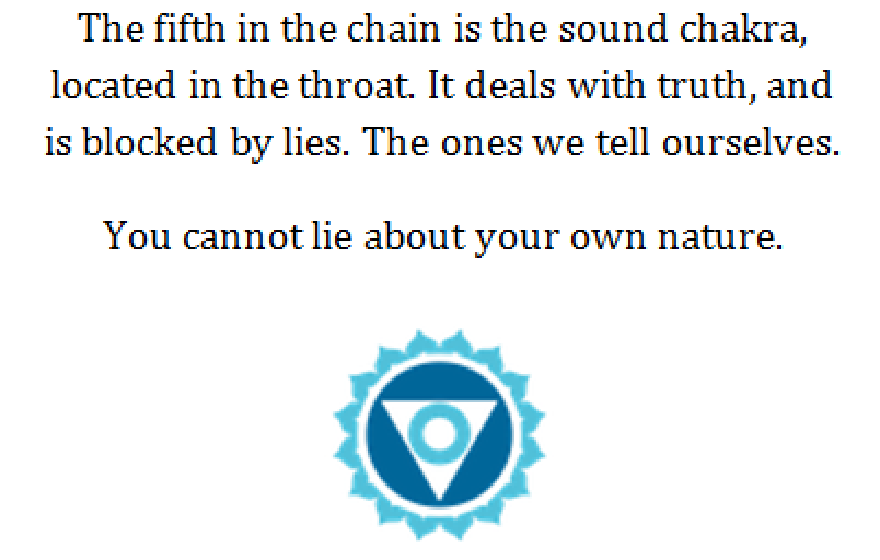 The fifth in the chain is the sound chakra, located in the throat. It deals with truth, and is blocked by lies. The ones we tell ourselves.

You cannot lie about your own nature.